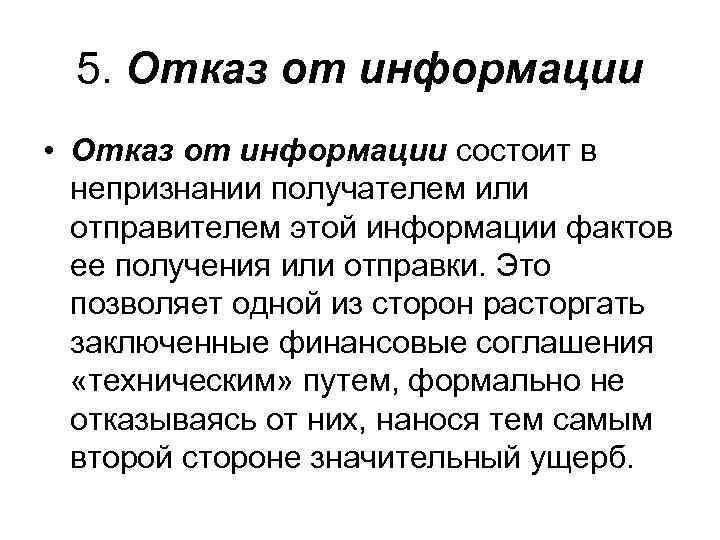 5. Отказ от информации

• Отказ от информации состоит в непризнании получателем или отправителем этой информации фактов ее получения или отправки. Это позволяет одной из сторон расторгать заключенные финансовые соглашения «техническим» путем, формально не отказываясь от них, нанося тем самым второй стороне значительный ущерб.